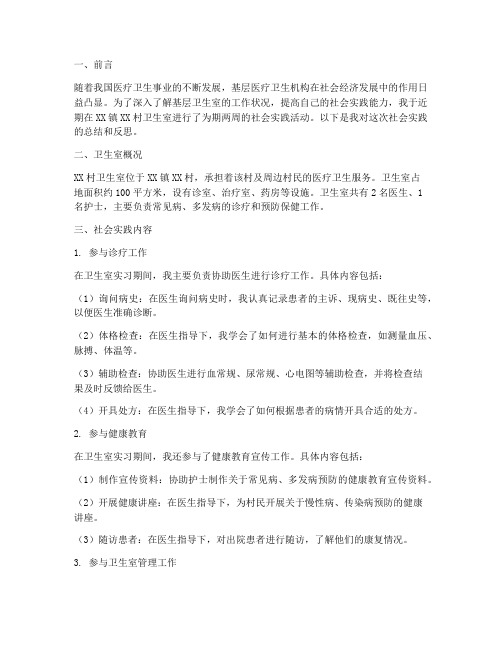 一、前言

随着我国医疗卫生事业的不断发展，基层医疗卫生机构在社会经济发展中的作用日益凸显。为了深入了解基层卫生室的工作状况，提高自己的社会实践能力，我于近期在XX镇XX村卫生室进行了为期两周的社会实践活动。以下是我对这次社会实践的总结和反思。

二、卫生室概况

XX村卫生室位于XX镇XX村，承担着该村及周边村民的医疗卫生服务。卫生室占地面积约100平方米，设有诊室、治疗室、药房等设施。卫生室共有2名医生、1名护士，主要负责常见病、多发病的诊疗和预防保健工作。

三、社会实践内容

1. 参与诊疗工作

在卫生室实习期间，我主要负责协助医生进行诊疗工作。具体内容包括：

（1）询问病史：在医生询问病史时，我认真记录患者的主诉、现病史、既往史等，以便医生准确诊断。

（2）体格检查：在医生指导下，我学会了如何进行基本的体格检查，如测量血压、脉搏、体温等。

（3）辅助检查：协助医生进行血常规、尿常规、心电图等辅助检查，并将检查结果及时反馈给医生。

（4）开具处方：在医生指导下，我学会了如何根据患者的病情开具合适的处方。

2. 参与健康教育

在卫生室实习期间，我还参与了健康教育宣传工作。具体内容包括：

（1）制作宣传资料：协助护士制作关于常见病、多发病预防的健康教育宣传资料。

（2）开展健康讲座：在医生指导下，为村民开展关于慢性病、传染病预防的健康讲座。

（3）随访患者：在医生指导下，对出院患者进行随访，了解他们的康复情况。

3. 参与卫生室管理工作